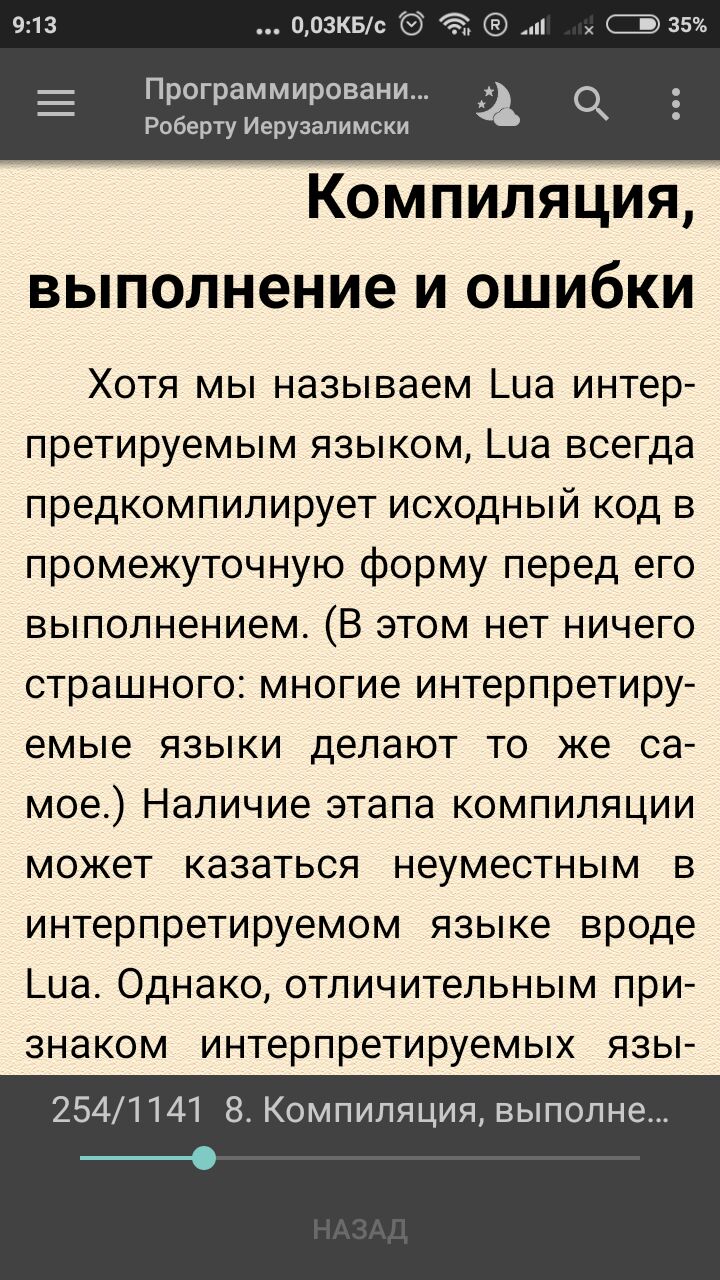 9:13 ... 0,03КБ/с 35%

Программировани...
Роберту Иерузалимски

Компиляция, выполнение и ошибки

Хотя мы называем Lua интерпретируемым языком, Lua всегда предкомпилирует исходный код в промежуточную форму перед его выполнением. (В этом нет ничего страшного: многие интерпретируемые языки делают то же самое.) Наличие этапа компиляции может казаться неуместным в интерпретируемом языке вроде Lua. Однако, отличительным признаком интерпретируемых язы-

254/1141 8. Компиляция, выполне...

НАЗАД